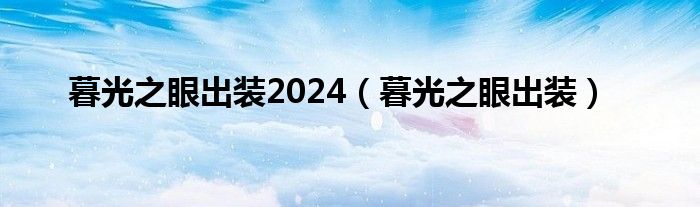 暮光之眼出装2024（暮光之眼出装）